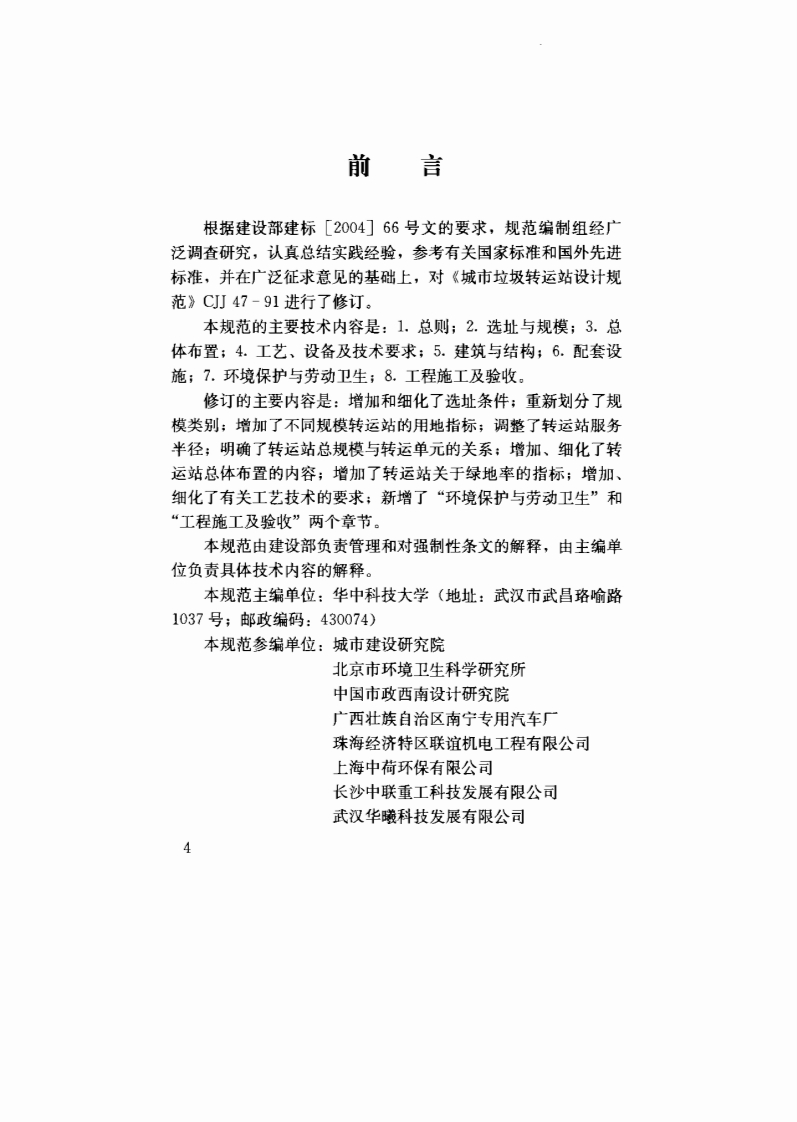 前　言

根据建设部建标［2004］66号文的要求，规范编制组经广泛调查研究，认真总结实践经验，参考有关国家标准和国外先进标准，并在广泛征求意见的基础上，对《城市垃圾转运站设计规范》CJJ 47－91进行了修订。

本规范的主要技术内容是：1. 总则；2. 选址与规模；3. 总体布置；4. 工艺、设备及技术要求；5. 建筑与结构；6. 配套设施；7. 环境保护与劳动卫生；8. 工程施工及验收。

修订的主要内容是：增加和细化了选址条件；重新划分了规模类别；增加了不同规模转运站的用地指标；调整了转运站服务半径；明确了转运站总规模与转运单元的关系；增加、细化了转运站总体布置的内容；增加了转运站关于绿地率的指标；增加、细化了有关工艺技术的要求；新增了“环境保护与劳动卫生”和“工程施工及验收”两个章节。

本规范由建设部负责管理和对强制性条文的解释，由主编单位负责具体技术内容的解释。

本规范主编单位：华中科技大学（地址：武汉市武昌珞喻路1037号；邮政编码：430074）

本规范参编单位：城市建设研究院
北京市环境卫生科学研究所
中国市政西南设计研究院
广西壮族自治区南宁专用汽车厂
珠海经济特区联谊机电工程有限公司
上海中荷环保有限公司
长沙中联重工科技发展有限公司
武汉华曦科技发展有限公司

4